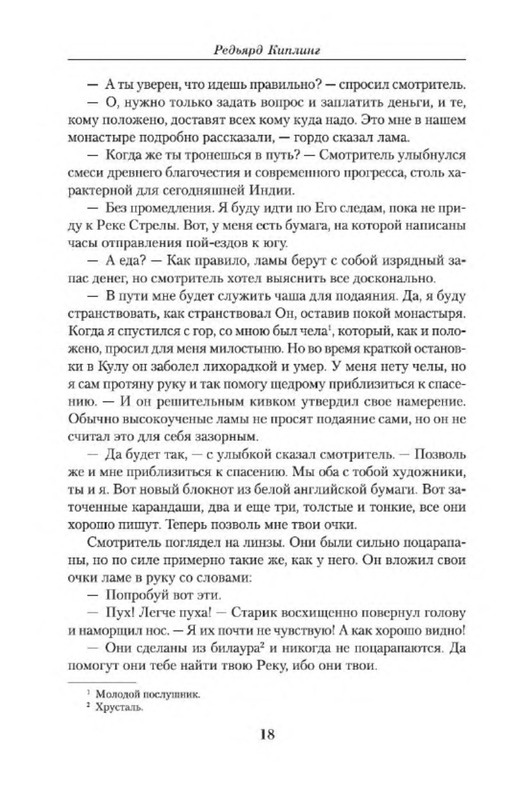 Редьярд Киплинг

— А ты уверен, что идешь правильно? — спросил смотритель.

— О, нужно только задать вопрос и заплатить деньги, и те, кому положено, доставят всех кому куда надо. Это мне в нашем монастыре подробно рассказали, — гордо сказал лама.

— Когда же ты тронешься в путь? — Смотритель улыбнулся смеси древнего благочестия и современного прогресса, столь характерной для сегодняшней Индии.

— Без промедления. Я буду идти по Его следам, пока не приду к Реке Стрелы. Вот, у меня есть бумага, на которой написаны часы отправления пой-ездов к югу.

— А еда? — Как правило, ламы берут с собой изрядный запас денег, но смотритель хотел выяснить все досконально.

— В пути мне будет служить чаша для подаяния. Да, я буду странствовать, как странствовал Он, оставив покой монастыря. Когда я спустился с гор, со мною был чела$^1$, который, как и положено, просил для меня милостыню. Но во время краткой остановки в Кулу он заболел лихорадкой и умер. У меня нету челы, но я сам протяну руку и так помогу щедрому приблизиться к спасению. — И он решительным кивком утвердил свое намерение. Обычно высокоученые ламы не просят подаяние сами, но он не считал это для себя зазорным.

— Да будет так, — с улыбкой сказал смотритель. — Позволь же и мне приблизиться к спасению. Мы оба с тобой художники, ты и я. Вот новый блокнот из белой английской бумаги. Вот заточенные карандаши, два и еще три, толстые и тонкие, все они хорошо пишут. Теперь позволь мне твои очки.

Смотритель поглядел на линзы. Они были сильно поцарапаны, но по силе примерно такие же, как у него. Он вложил свои очки ламе в руку со словами:

— Попробуй вот эти.

— Пух! Легче пуха! — Старик восхищенно повернул голову и наморщил нос. — Я их почти не чувствую! А как хорошо видно!

— Они сделаны из билаура$^2$ и никогда не поцарапаются. Да помогут они тебе найти твою Реку, ибо они твои.

$^1$ Молодой послушник.
$^2$ Хрусталь.

18